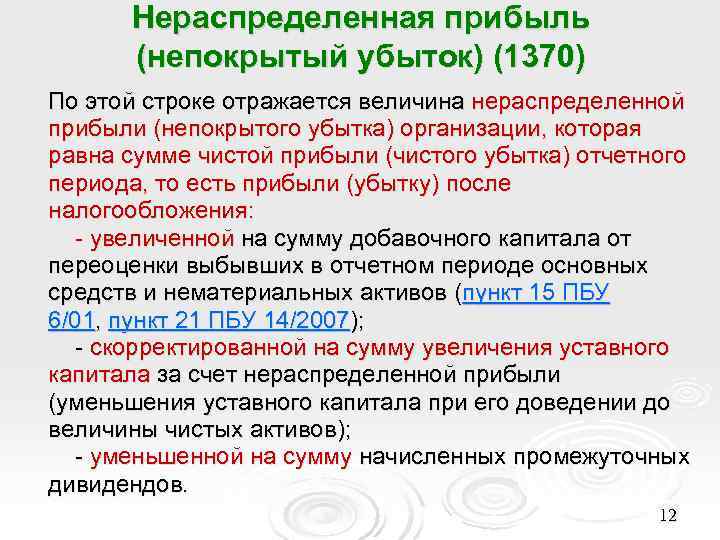 Нераспределенная прибыль (непокрытый убыток) (1370)

По этой строке отражается величина нераспределенной прибыли (непокрытого убытка) организации, которая равна сумме чистой прибыли (чистого убытка) отчетного периода, то есть прибыли (убытку) после налогообложения:

- увеличенной на сумму добавочного капитала от переоценки выбывших в отчетном периоде основных средств и нематериальных активов (пункт 15 ПБУ 6/01, пункт 21 ПБУ 14/2007);

- скорректированной на сумму увеличения уставного капитала за счет нераспределенной прибыли (уменьшения уставного капитала при его доведении до величины чистых активов);

- уменьшенной на сумму начисленных промежуточных дивидендов.

12